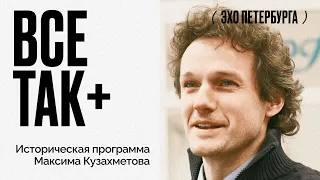 ВСЕ ТАК+

( ЭХО ПЕТЕРБУРГА )

Историческая программа Максима Кузахметова